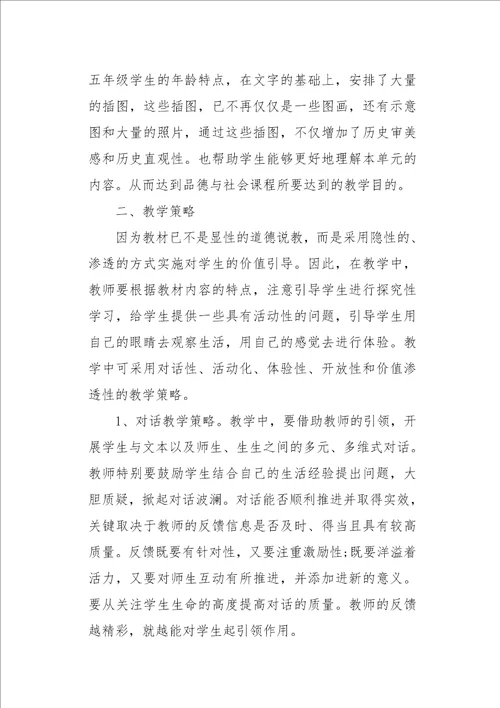 五年级学生的年龄特点，在文字的基础上，安排了大量的插图，这些插图，已不再仅仅是一些图画，还有示意图和大量的照片，通过这些插图，不仅增加了历史审美感和历史直观性。也帮助学生能够更好地理解本单元的内容。从而达到品德与社会课程所要达到的教学目的。

二、教学策略

因为教材已不是显性的道德说教，而是采用隐性的、渗透的方式实施对学生的价值引导。因此，在教学中，教师要根据教材内容的特点，注意引导学生进行探究性学习，给学生提供一些具有活动性的问题，引导学生用自己的眼睛去观察生活，用自己的感觉去进行体验。教学中可采用对话性、活动化、体验性、开放性和价值渗透性的教学策略。

1、对话教学策略。教学中，要借助教师的引领，开展学生与文本以及师生、生生之间的多元、多维式对话。教师特别要鼓励学生结合自己的生活经验提出问题，大胆质疑，掀起对话波澜。对话能否顺利推进并取得实效，关键取决于教师的反馈信息是否及时、得当且具有较高质量。反馈既要有针对性，又要注重激励性;既要洋溢着活力，又要对师生互动有所推进，并添加进新的意义。要从关注学生生命的高度提高对话的质量。教师的反馈越精彩，就越能对学生起引领作用。